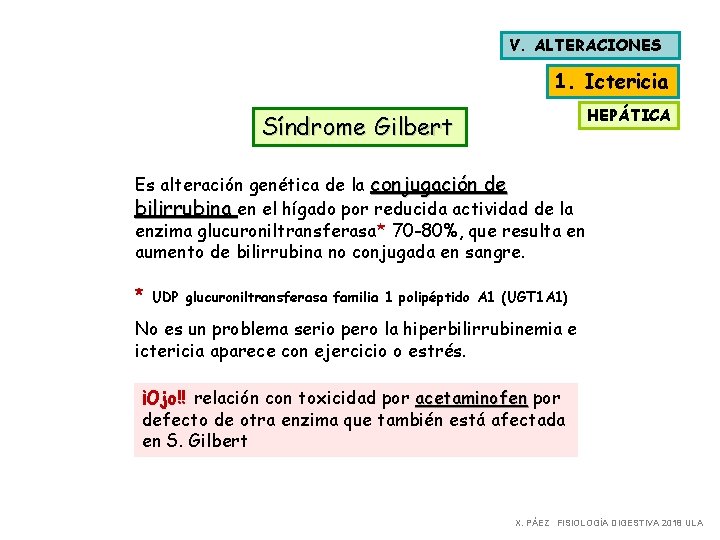 V. ALTERACIONES

1. Ictericia

HEPÁTICA

Síndrome Gilbert

Es alteración genética de la conjugación de bilirrubina en el hígado por reducida actividad de la enzima glucuroniltransferasa* 70-80%, que resulta en aumento de bilirrubina no conjugada en sangre.

* UDP glucuroniltransferasa familia 1 polipéptido A1 (UGT1A1)

No es un problema serio pero la hiperbilirrubinemia e ictericia aparece con ejercicio o estrés.

¡Ojo!! relación con toxicidad por acetaminofen por defecto de otra enzima que también está afectada en S. Gilbert

X. PÁEZ FISIOLOGÍA DIGESTIVA 2018 ULA